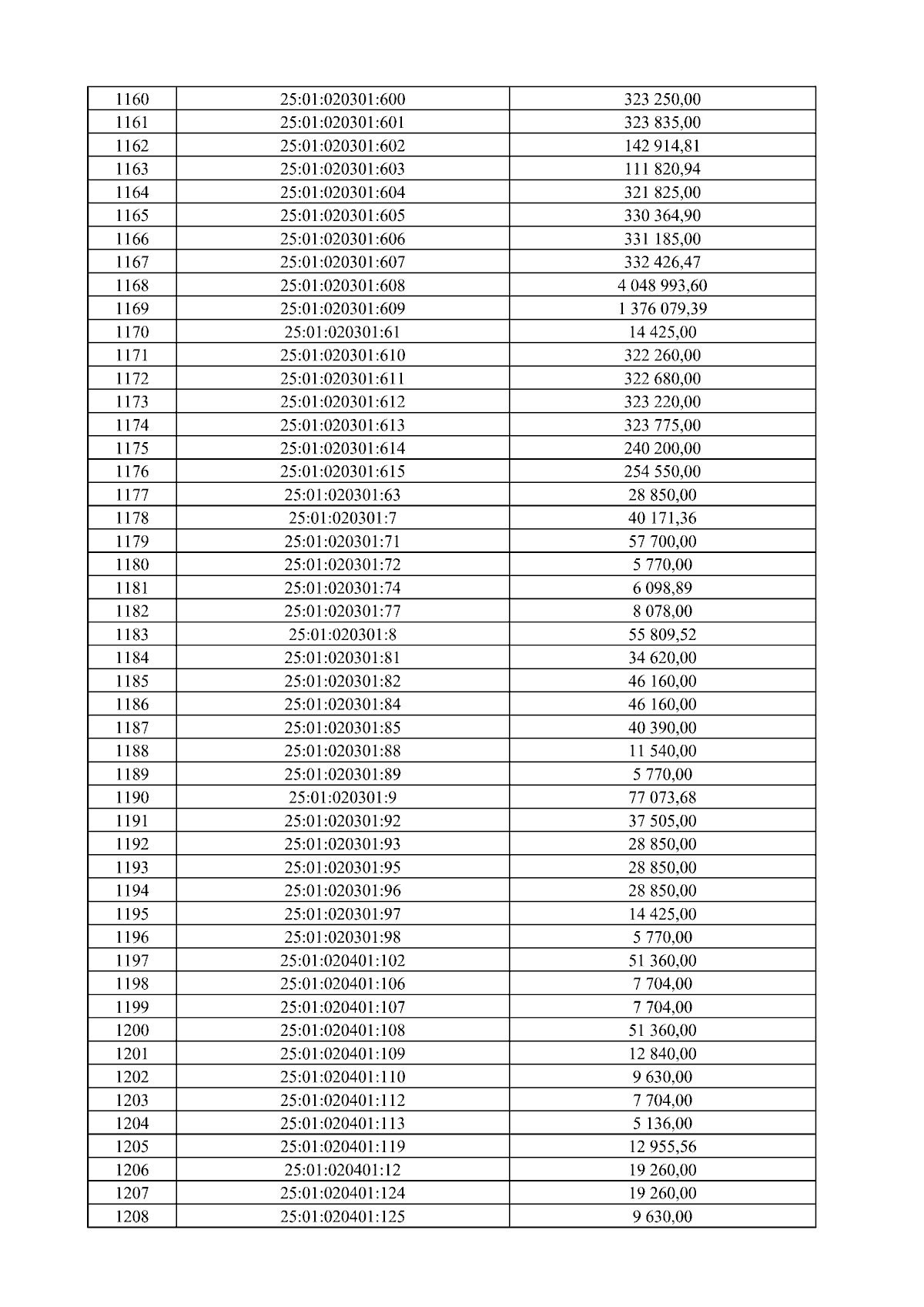 | 1160 | 25:01:020301:600 | 323 250,00 |
|---|---|---|
| 1161 | 25:01:020301:601 | 323 835,00 |
| 1162 | 25:01:020301:602 | 142 914,81 |
| 1163 | 25:01:020301:603 | 111 820,94 |
| 1164 | 25:01:020301:604 | 321 825,00 |
| 1165 | 25:01:020301:605 | 330 364,90 |
| 1166 | 25:01:020301:606 | 331 185,00 |
| 1167 | 25:01:020301:607 | 332 426,47 |
| 1168 | 25:01:020301:608 | 4 048 993,60 |
| 1169 | 25:01:020301:609 | 1 376 079,39 |
| 1170 | 25:01:020301:61 | 14 425,00 |
| 1171 | 25:01:020301:610 | 322 260,00 |
| 1172 | 25:01:020301:611 | 322 680,00 |
| 1173 | 25:01:020301:612 | 323 220,00 |
| 1174 | 25:01:020301:613 | 323 775,00 |
| 1175 | 25:01:020301:614 | 240 200,00 |
| 1176 | 25:01:020301:615 | 254 550,00 |
| 1177 | 25:01:020301:63 | 28 850,00 |
| 1178 | 25:01:020301:7 | 40 171,36 |
| 1179 | 25:01:020301:71 | 57 700,00 |
| 1180 | 25:01:020301:72 | 5 770,00 |
| 1181 | 25:01:020301:74 | 6 098,89 |
| 1182 | 25:01:020301:77 | 8 078,00 |
| 1183 | 25:01:020301:8 | 55 809,52 |
| 1184 | 25:01:020301:81 | 34 620,00 |
| 1185 | 25:01:020301:82 | 46 160,00 |
| 1186 | 25:01:020301:84 | 46 160,00 |
| 1187 | 25:01:020301:85 | 40 390,00 |
| 1188 | 25:01:020301:88 | 11 540,00 |
| 1189 | 25:01:020301:89 | 5 770,00 |
| 1190 | 25:01:020301:9 | 77 073,68 |
| 1191 | 25:01:020301:92 | 37 505,00 |
| 1192 | 25:01:020301:93 | 28 850,00 |
| 1193 | 25:01:020301:95 | 28 850,00 |
| 1194 | 25:01:020301:96 | 28 850,00 |
| 1195 | 25:01:020301:97 | 14 425,00 |
| 1196 | 25:01:020301:98 | 5 770,00 |
| 1197 | 25:01:020401:102 | 51 360,00 |
| 1198 | 25:01:020401:106 | 7 704,00 |
| 1199 | 25:01:020401:107 | 7 704,00 |
| 1200 | 25:01:020401:108 | 51 360,00 |
| 1201 | 25:01:020401:109 | 12 840,00 |
| 1202 | 25:01:020401:110 | 9 630,00 |
| 1203 | 25:01:020401:112 | 7 704,00 |
| 1204 | 25:01:020401:113 | 5 136,00 |
| 1205 | 25:01:020401:119 | 12 955,56 |
| 1206 | 25:01:020401:12 | 19 260,00 |
| 1207 | 25:01:020401:124 | 19 260,00 |
| 1208 | 25:01:020401:125 | 9 630,00 |